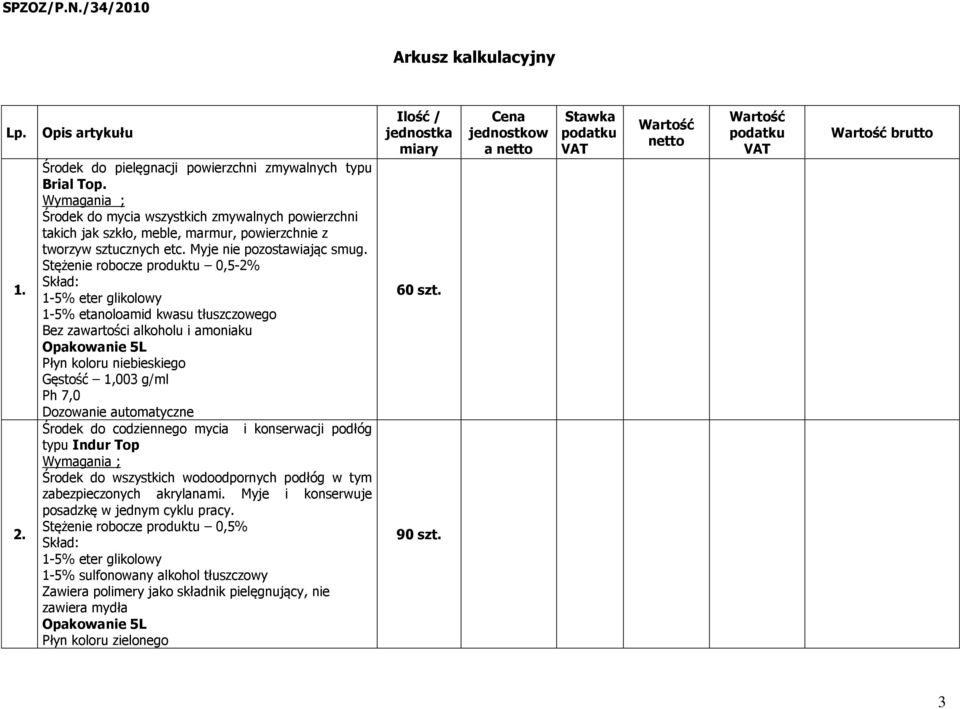 SPZOZ/P.N./34/2010

Arkusz kalkulacyjny

| Lp. | Opis artykułu | Ilość / jednostka miary | Cena jednostkowa netto | Stawka podatku VAT | Wartość netto | Wartość podatku VAT | Wartość brutto |
|---|---|---|---|---|---|---|---|
| 1. | Środek do pielęgnacji powierzchni zmywalnych typu Brial Top. Wymagania ; Środek do mycia wszystkich zmywalnych powierzchni takich jak szkło, meble, marmur, powierzchnie z tworzyw sztucznych etc. Myje nie pozostawiając smug. Stężenie robocze produktu – 0,5-2% Skład: 1-5% eter glikolowy 1-5% etanoloamid kwasu tłuszczowego Bez zawartości alkoholu i amoniaku Opakowanie 5L Płyn koloru niebieskiego Gęstość – 1,003 g/ml Ph 7,0 Dozowanie automatyczne | 60 szt. | | | | | |
| 2. | Środek do codziennego mycia i konserwacji podłóg typu Indur Top Wymagania ; Środek do wszystkich wodoodpornych podłóg w tym zabezpieczonych akrylanami. Myje i konserwuje posadzkę w jednym cyklu pracy. Stężenie robocze produktu – 0,5% Skład: 1-5% eter glikolowy 1-5% sulfonowany alkohol tłuszczowy Zawiera polimery jako składnik pielęgnujący, nie zawiera mydła Opakowanie 5L Płyn koloru zielonego | 90 szt. | | | | | |

3